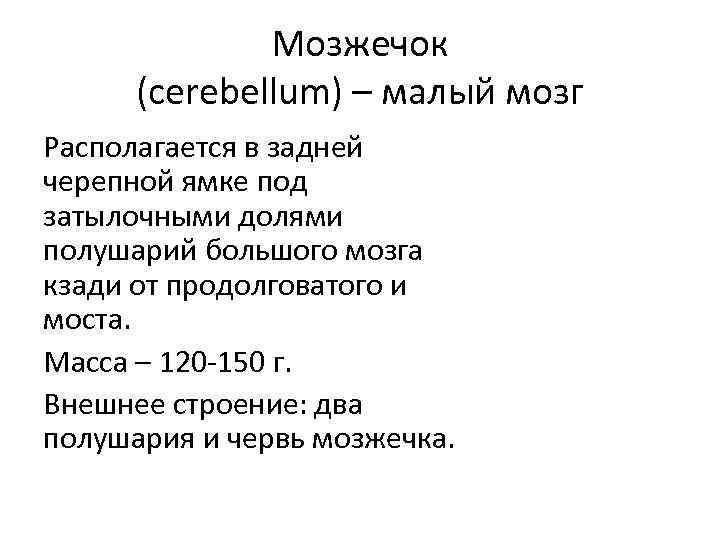 Мозжечок
(cerebellum) – малый мозг

Располагается в задней черепной ямке под затылочными долями полушарий большого мозга кзади от продолговатого и моста.

Масса – 120-150 г.

Внешнее строение: два полушария и червь мозжечка.